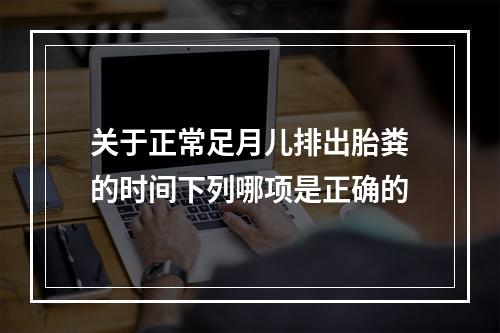 关于正常足月儿排出胎粪的时间下列哪项是正确的